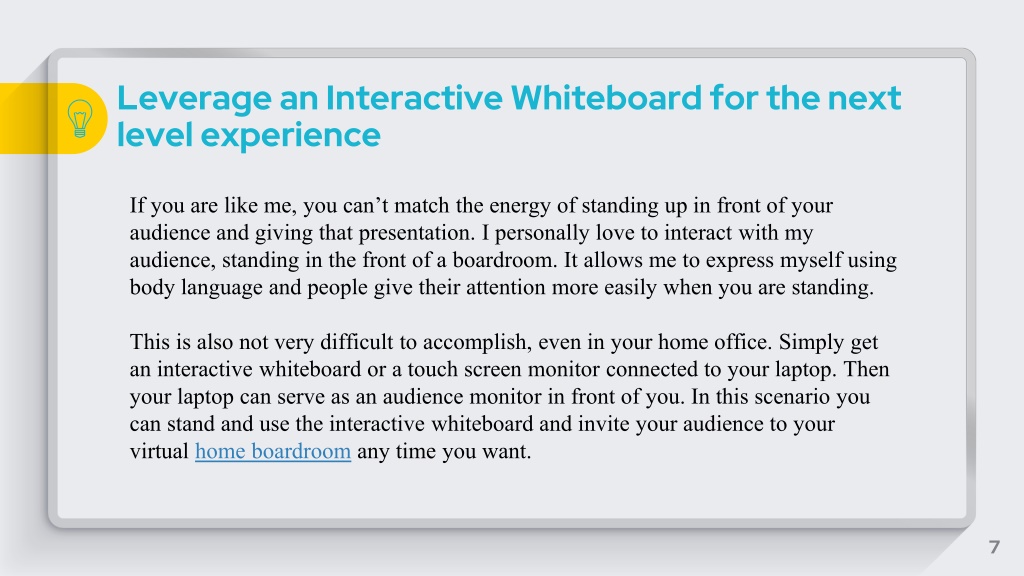 Leverage an Interactive Whiteboard for the next level experience

If you are like me, you can’t match the energy of standing up in front of your audience and giving that presentation. I personally love to interact with my audience, standing in the front of a boardroom. It allows me to express myself using body language and people give their attention more easily when you are standing.

This is also not very difficult to accomplish, even in your home office. Simply get an interactive whiteboard or a touch screen monitor connected to your laptop. Then your laptop can serve as an audience monitor in front of you. In this scenario you can stand and use the interactive whiteboard and invite your audience to your virtual home boardroom any time you want.

7